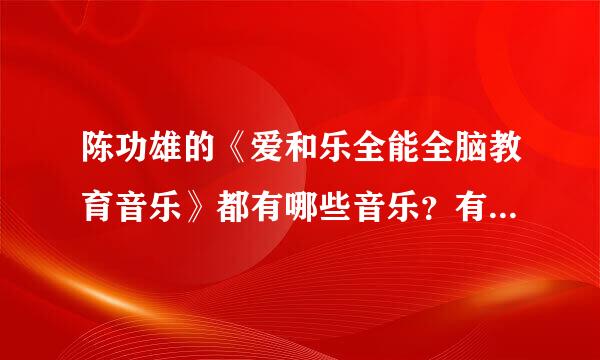 陈功雄的《爱和乐全能全脑教育音乐》都有哪些音乐？有...